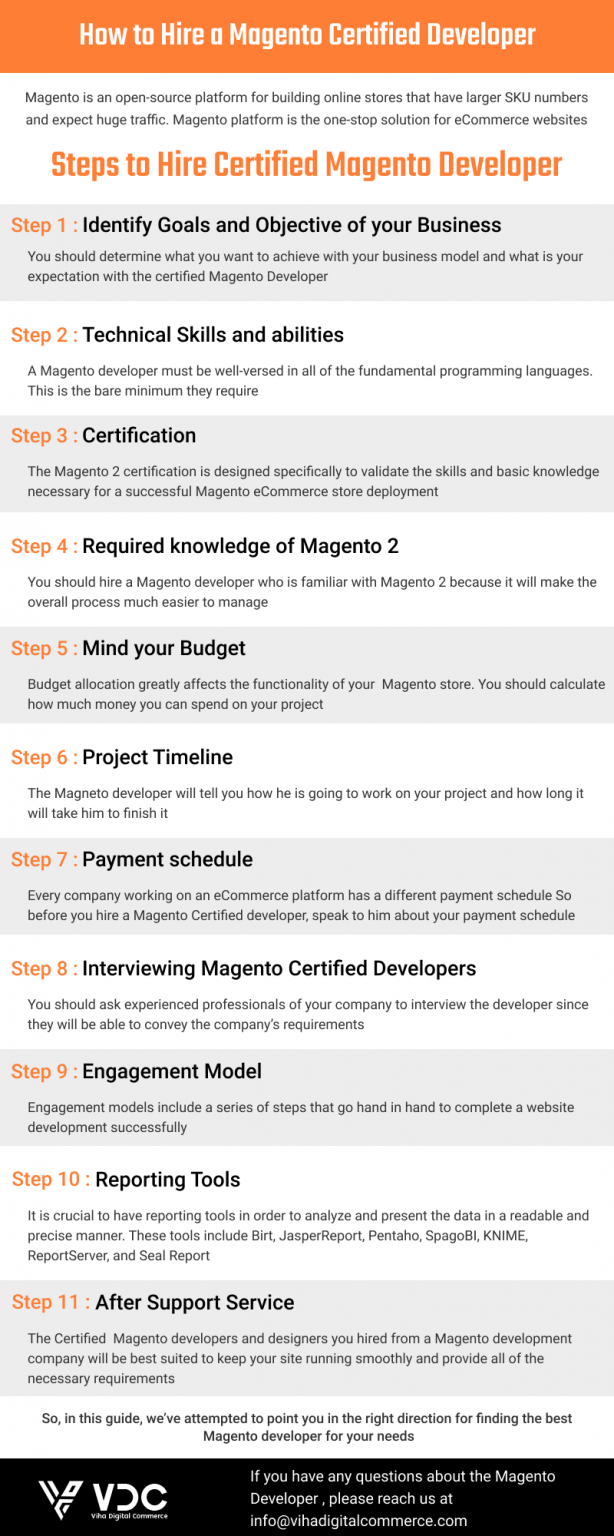 How to Hire a Magento Certified Developer

Magento is an open-source platform for building online stores that have larger SKU numbers and expect huge traffic. Magento platform is the one-stop solution for eCommerce websites

Steps to Hire Certified Magento Developer

Step 1 : Identify Goals and Objective of your Business

You should determine what you want to achieve with your business model and what is your expectation with the certified Magento Developer

Step 2 : Technical Skills and abilities

A Magento developer must be well-versed in all of the fundamental programming languages. This is the bare minimum they require

Step 3 : Certification

The Magento 2 certification is designed specifically to validate the skills and basic knowledge necessary for a successful Magento eCommerce store deployment

Step 4 : Required knowledge of Magento 2

You should hire a Magento developer who is familiar with Magento 2 because it will make the overall process much easier to manage

Step 5 : Mind your Budget

Budget allocation greatly affects the functionality of your Magento store. You should calculate how much money you can spend on your project

Step 6 : Project Timeline

The Magneto developer will tell you how he is going to work on your project and how long it will take him to finish it

Step 7 : Payment schedule

Every company working on an eCommerce platform has a different payment schedule So before you hire a Magento Certified developer, speak to him about your payment schedule

Step 8 : Interviewing Magento Certified Developers

You should ask experienced professionals of your company to interview the developer since they will be able to convey the company's requirements

Step 9 : Engagement Model

Engagement models include a series of steps that go hand in hand to complete a website development successfully

Step 10 : Reporting Tools

It is crucial to have reporting tools in order to analyze and present the data in a readable and precise manner. These tools include Birt, JasperReport, Pentaho, SpagoBI, KNIME, ReportServer, and Seal Report

Step 11 : After Support Service

The Certified Magento developers and designers you hired from a Magento development company will be best suited to keep your site running smoothly and provide all of the necessary requirements

So, in this guide, we've attempted to point you in the right direction for finding the best Magento developer for your needs

VDC
Viha Digital Commerce

If you have any questions about the Magento Developer , please reach us at info@vihadigitalcommerce.com